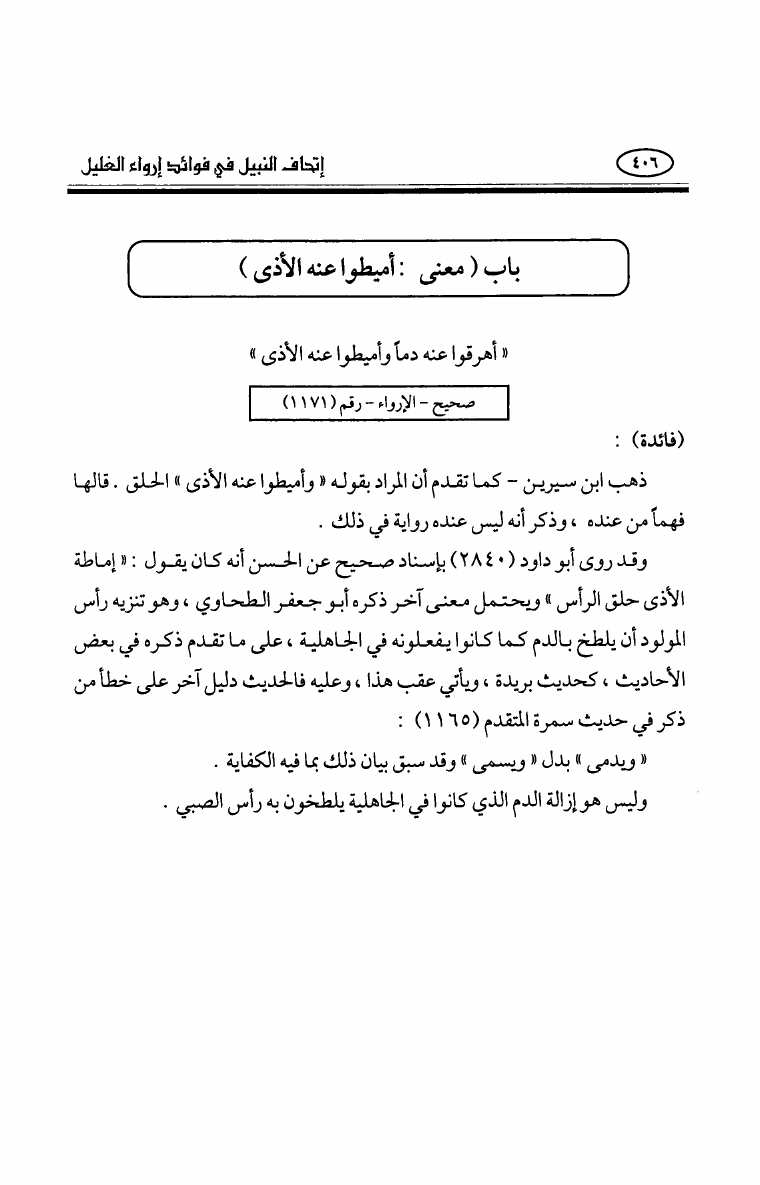 ٤٠٦ إتحاف النبيل في فوائد إرواء الغليل

باب ( معنى : أميطوا عنه الأذى )

« أهرقوا عنه دماً وأميطوا عنه الأذى »

صحيح - الإرواء - رقم (١١٧١)

(فائدة) :

ذهب ابن سيرين - كما تقدم أن المراد بقوله « وأميطوا عنه الأذى » الحلق . قالها فهماً من عنده ، وذكر أنه ليس عنده رواية في ذلك .

وقد روى أبو داود (٢٨٤٠) بإسناد صحيح عن الحسن أنه كان يقول : « إماطة الأذى حلق الرأس » ويحتمل معنى آخر ذكره أبو جعفر الطحاوي ، وهو تنزيه رأس المولود أن يلطخ بالدم كما كانوا يفعلونه في الجاهلية ، على ما تقدم ذكره في بعض الأحاديث ، كحديث بريدة ، ويأتي عقب هذا ، وعليه فالحديث دليل آخر على خطأ من ذكر في حديث سمرة المتقدم (١١٦٥) :

« ويدمى » بدل « ويسمى » وقد سبق بيان ذلك بما فيه الكفاية .

وليس هو إزالة الدم الذي كانوا في الجاهلية يلطخون به رأس الصبي .